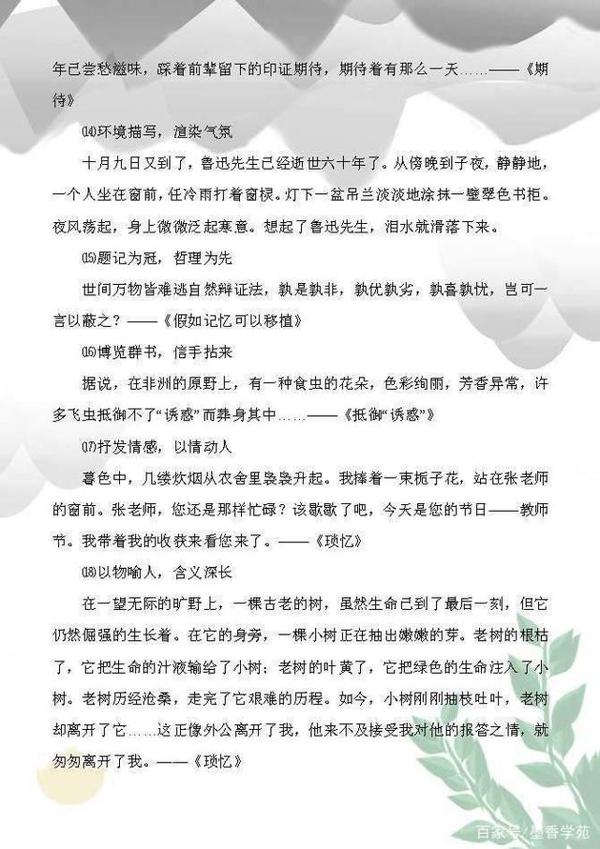 年已尝愁滋味，踩着前辈留下的印证期待，期待着有那么一天……——《期待》

⒁环境描写，渲染气氛

十月九日又到了，鲁迅先生已经逝世六十年了。从傍晚到子夜，静静地，一个人坐在窗前，任冷雨打着窗棂。灯下一盆吊兰淡淡地涂抹一壁翠色书柜。夜风荡起，身上微微泛起寒意。想起了鲁迅先生，泪水就滑落下来。

⒂题记为冠，哲理为先

世间万物皆难逃自然辩证法，孰是孰非，孰优孰劣，孰喜孰忧，岂可一言以蔽之？——《假如记忆可以移植》

⒃博览群书，信手拈来

据说，在非洲的原野上，有一种食虫的花朵，色彩绚丽，芳香异常，许多飞虫抵御不了“诱惑”而葬身其中……——《抵御“诱惑”》

⒄抒发情感，以情动人

暮色中，几缕炊烟从农舍里袅袅升起。我捧着一束栀子花，站在张老师的窗前。张老师，您还是那样忙碌？该歇歇了吧，今天是您的节日——教师节。我带着我的收获来看您来了。——《琐忆》

⒅以物喻人，含义深长

在一望无际的旷野上，一棵古老的树，虽然生命已到了最后一刻，但它仍然倔强的生长着。在它的身旁，一棵小树正在抽出嫩嫩的芽。老树的根枯了，它把生命的汁液输给了小树；老树的叶黄了，它把绿色的生命注入了小树。老树历经沧桑，走完了它艰难的历程。如今，小树刚刚抽枝吐叶，老树却离开了它……这正像外公离开了我，他来不及接受我对他的报答之情，就匆匆离开了我。——《琐忆》

百家号/墨香学苑